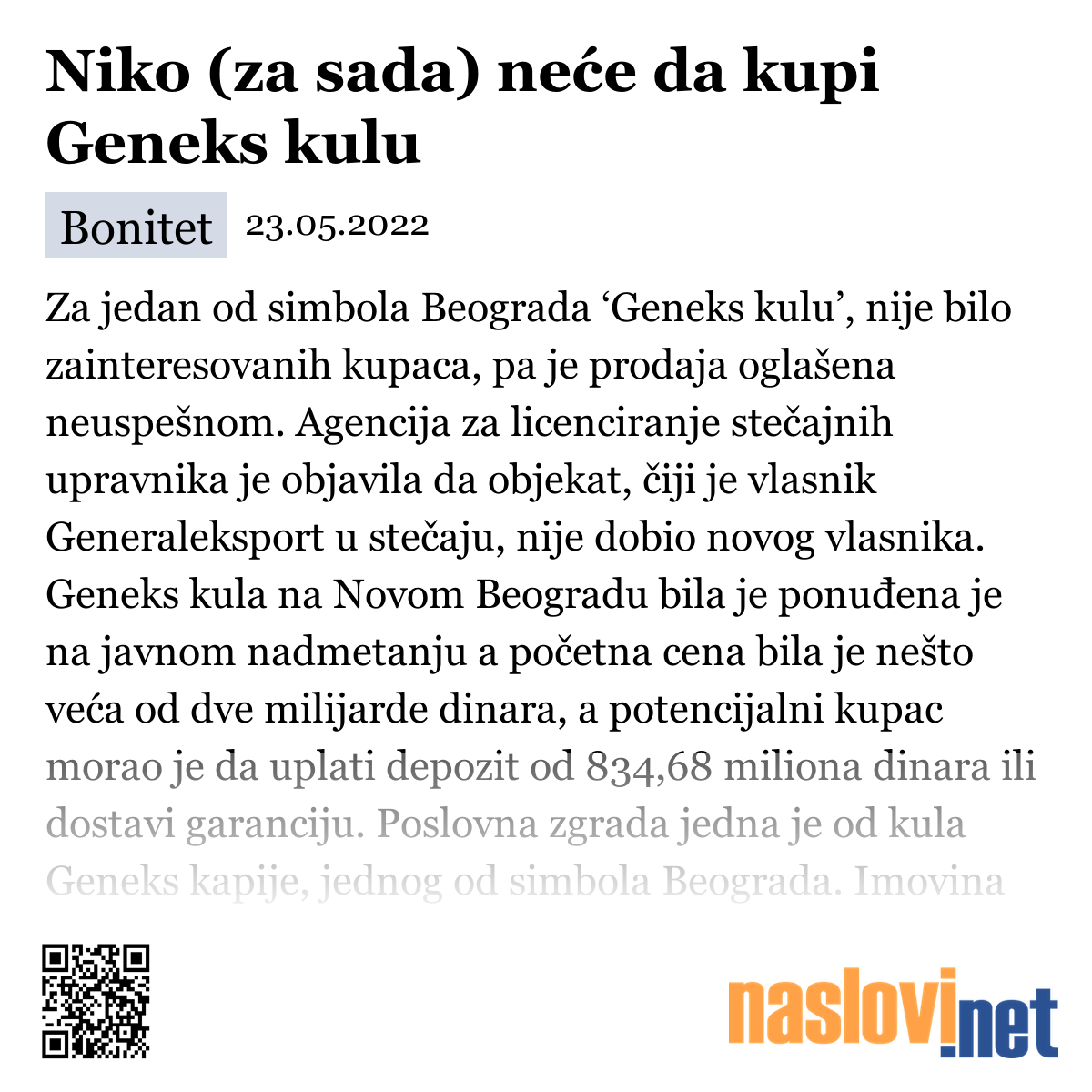 Niko (za sada) neće da kupi Geneks kulu

Bonitet 23.05.2022

Za jedan od simbola Beograda ‘Geneks kulu’, nije bilo zainteresovanih kupaca, pa je prodaja oglašena neuspešnom. Agencija za licenciranje stečajnih upravnika je objavila da objekat, čiji je vlasnik Generaleksport u stečaju, nije dobio novog vlasnika. Geneks kula na Novom Beogradu bila je ponuđena je na javnom nadmetanju a početna cena bila je nešto veća od dve milijarde dinara, a potencijalni kupac morao je da uplati depozit od 834,68 miliona dinara ili dostavi garanciju. Poslovna zgrada jedna je od kula Geneks kapije, jednog od simbola Beograda. Imovina

naslovi.net